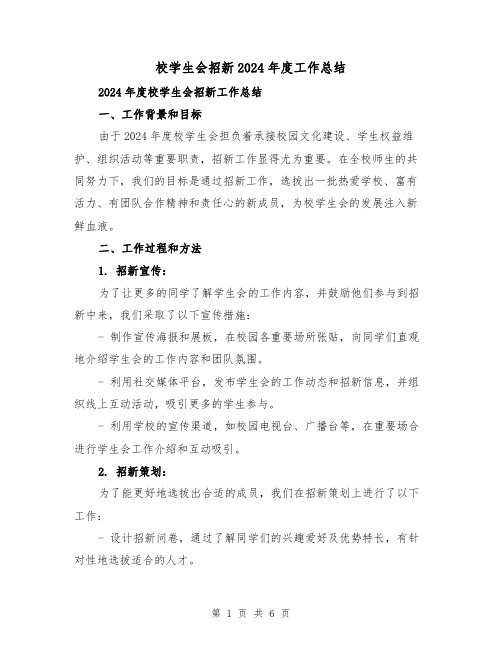 校学生会招新2024年度工作总结

2024年度校学生会招新工作总结

一、工作背景和目标

由于2024年度校学生会担负着承接校园文化建设、学生权益维护、组织活动等重要职责，招新工作显得尤为重要。在全校师生的共同努力下，我们的目标是通过招新工作，选拔出一批热爱学校、富有活力、有团队合作精神和责任心的新成员，为校学生会的发展注入新鲜血液。

二、工作过程和方法

1. 招新宣传：

为了让更多的同学了解学生会的工作内容，并鼓励他们参与到招新中来，我们采取了以下宣传措施：

- 制作宣传海报和展板，在校园各重要场所张贴，向同学们直观地介绍学生会的工作内容和团队氛围。

- 利用社交媒体平台，发布学生会的工作动态和招新信息，并组织线上互动活动，吸引更多的学生参与。

- 利用学校的宣传渠道，如校园电视台、广播台等，在重要场合进行学生会工作介绍和互动吸引。

2. 招新策划：

为了能更好地选拔出合适的成员，我们在招新策划上进行了以下工作：

- 设计招新问卷，通过了解同学们的兴趣爱好及优势特长，有针对性地选拔适合的人才。

第 1 页 共 6 页